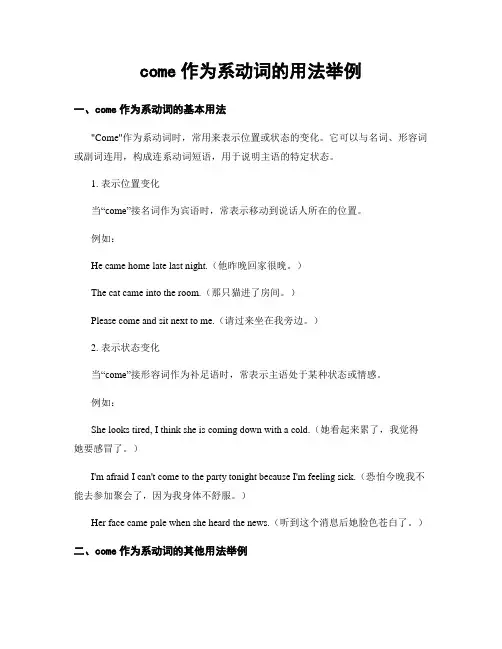 come 作为系动词的用法举例

一、come 作为系动词的基本用法

"Come"作为系动词时，常用来表示位置或状态的变化。它可以与名词、形容词或副词连用，构成连系动词短语，用于说明主语的特定状态。

1. 表示位置变化

当“come”接名词作为宾语时，常表示移动到说话人所在的位置。

例如：

He came home late last night.（他昨晚回家很晚。）

The cat came into the room.（那只猫进了房间。）

Please come and sit next to me.（请过来坐在我旁边。）

2. 表示状态变化

当“come”接形容词作为补足语时，常表示主语处于某种状态或情感。

例如：

She looks tired, I think she is coming down with a cold.（她看起来累了，我觉得她要感冒了。）

I'm afraid I can't come to the party tonight because I'm feeling sick.（恐怕今晚我不能去参加聚会了，因为我身体不舒服。）

Her face came pale when she heard the news.（听到这个消息后她脸色苍白了。）

二、come 作为系动词的其他用法举例